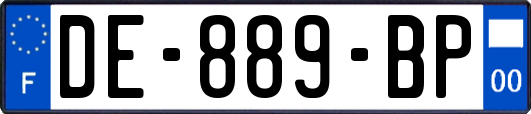 F
DE-889-BP
00